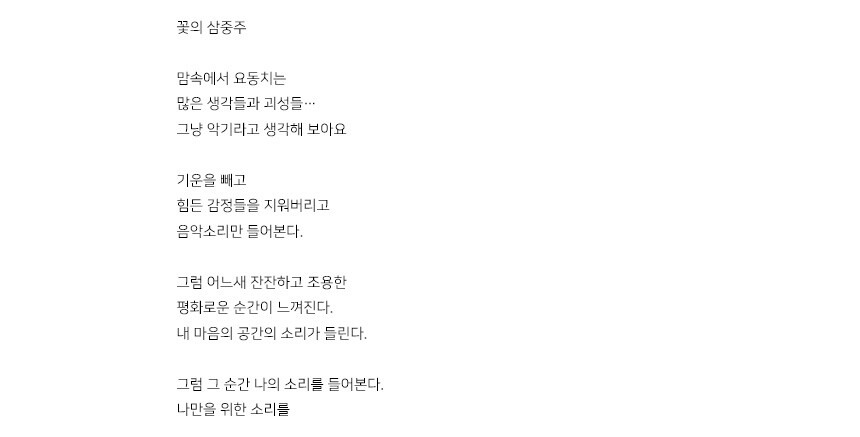 꽃의 삼중주

맘속에서 요동치는
많은 생각들과 괴성들…
그냥 악기라고 생각해 보아요

기운을 빼고
힘든 감정들을 지워버리고
음악소리만 들어본다.

그럼 어느새 잔잔하고 조용한
평화로운 순간이 느껴진다.
내 마음의 공간의 소리가 들린다.

그럼 그 순간 나의 소리를 들어본다.
나만을 위한 소리를